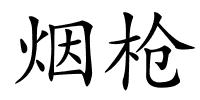 烟枪